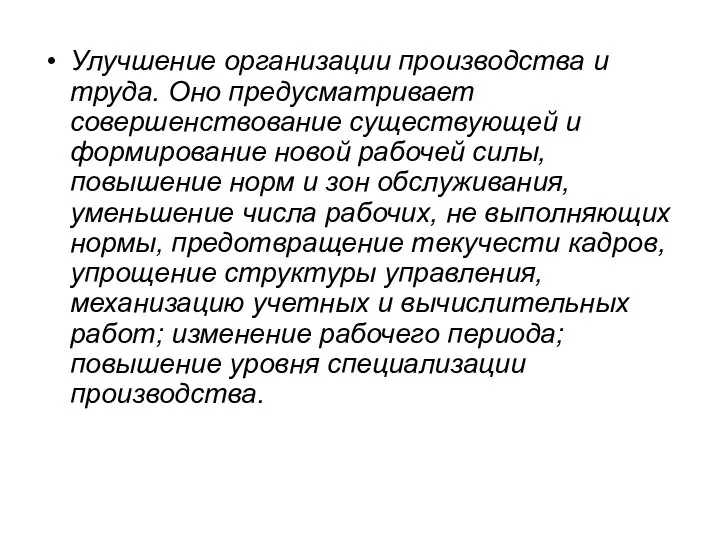 • Улучшение организации производства и труда. Оно предусматривает совершенствование существующей и формирование новой рабочей силы, повышение норм и зон обслуживания, уменьшение числа рабочих, не выполняющих нормы, предотвращение текучести кадров, упрощение структуры управления, механизацию учетных и вычислительных работ; изменение рабочего периода; повышение уровня специализации производства.